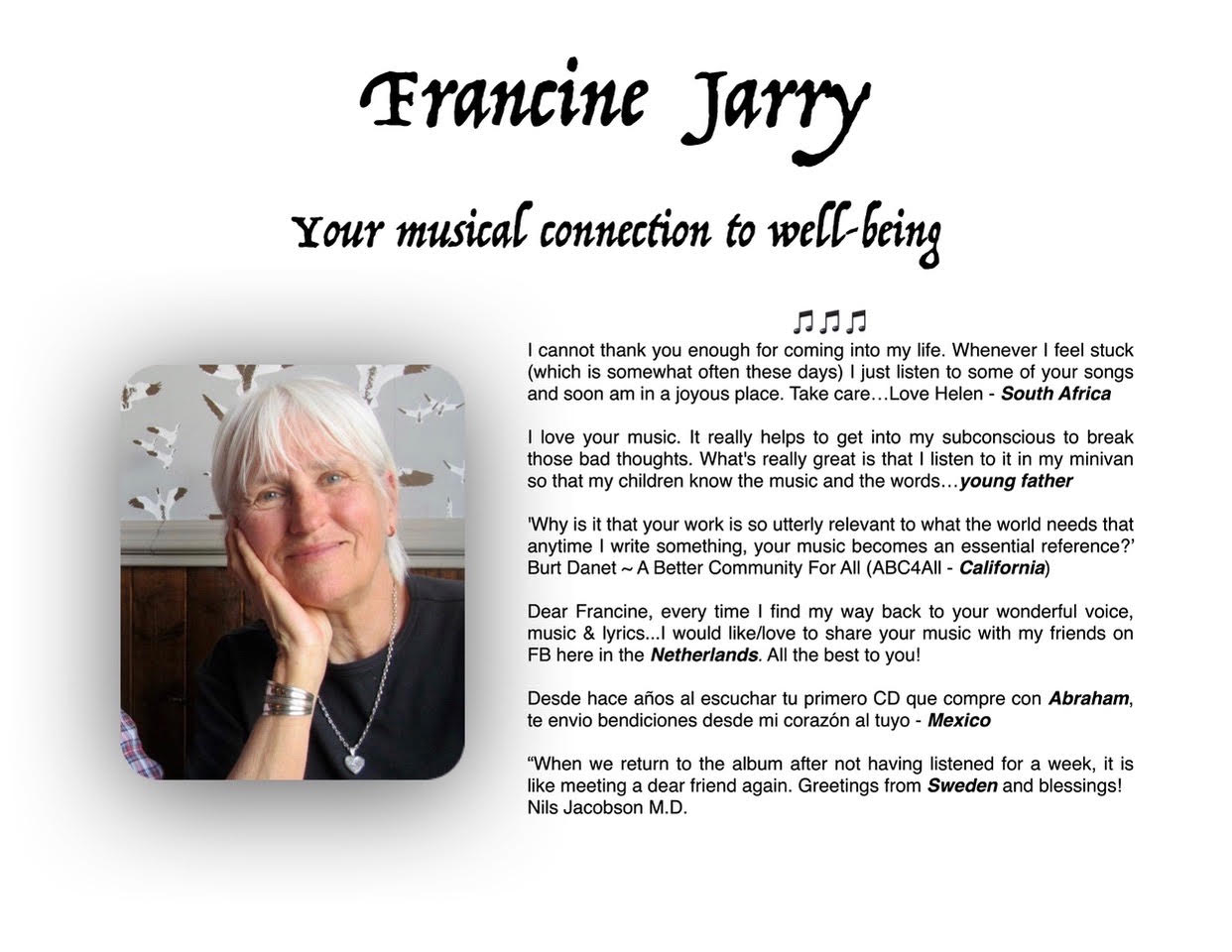 Francine Jarry

Your musical connection to well-being

♫♫♫

I cannot thank you enough for coming into my life. Whenever I feel stuck (which is somewhat often these days) I just listen to some of your songs and soon am in a joyous place. Take care…Love Helen - South Africa

I love your music. It really helps to get into my subconscious to break those bad thoughts. What's really great is that I listen to it in my minivan so that my children know the music and the words…young father

'Why is it that your work is so utterly relevant to what the world needs that anytime I write something, your music becomes an essential reference?' Burt Danet ~ A Better Community For All (ABC4All - California)

Dear Francine, every time I find my way back to your wonderful voice, music & lyrics...I would like/love to share your music with my friends on FB here in the Netherlands. All the best to you!

Desde hace años al escuchar tu primero CD que compre con Abraham, te envio bendiciones desde mi corazón al tuyo - Mexico

"When we return to the album after not having listened for a week, it is like meeting a dear friend again. Greetings from Sweden and blessings! Nils Jacobson M.D.